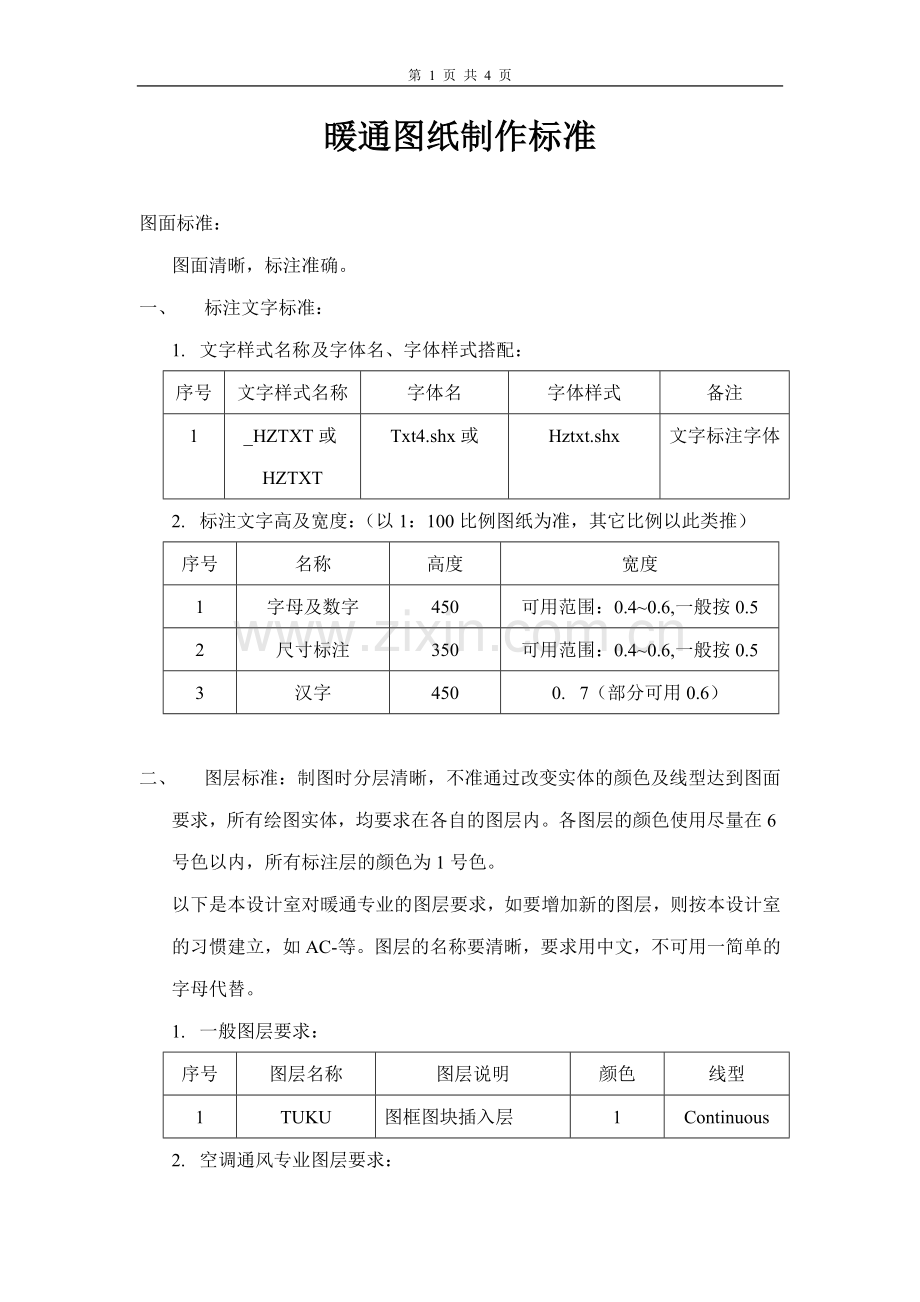 第 1 页 共 4 页

暖通图纸制作标准

图面标准：

图面清晰，标注准确。

一、 标注文字标准：

1. 文字样式名称及字体名、字体样式搭配：

| 序号 | 文字样式名称 | 字体名 | 字体样式 | 备注 |
|---|---|---|---|---|
| 1 | _HZTXT 或 HZTXT | Txt4.shx 或 | Hztxt.shx | 文字标注字体 |

2. 标注文字高及宽度：（以 1：100 比例图纸为准，其它比例以此类推）

| 序号 | 名称 | 高度 | 宽度 |
|---|---|---|---|
| 1 | 字母及数字 | 450 | 可用范围：0.4~0.6,一般按 0.5 |
| 2 | 尺寸标注 | 350 | 可用范围：0.4~0.6,一般按 0.5 |
| 3 | 汉字 | 450 | 0. 7（部分可用 0.6） |

www.zixin.com.cn

二、 图层标准：制图时分层清晰，不准通过改变实体的颜色及线型达到图面要求，所有绘图实体，均要求在各自的图层内。各图层的颜色使用尽量在 6 号色以内，所有标注层的颜色为 1 号色。

以下是本设计室对暖通专业的图层要求，如要增加新的图层，则按本设计室的习惯建立，如 AC-等。图层的名称要清晰，要求用中文，不可用一简单的字母代替。

1. 一般图层要求：

| 序号 | 图层名称 | 图层说明 | 颜色 | 线型 |
|---|---|---|---|---|
| 1 | TUKU | 图框图块插入层 | 1 | Continuous |

2. 空调通风专业图层要求：